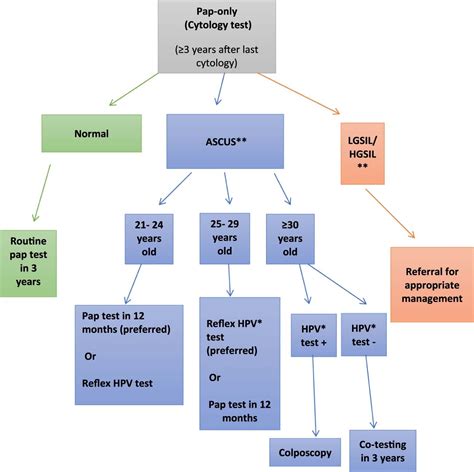 Pap-only
(Cytology test)

(≥3 years after last cytology)

Normal

ASCUS**

LGSIL/
HGSIL
**

Routine pap test in 3 years

21- 24 years old

25- 29 years old

≥30 years old

Referral for appropriate management

Pap test in 12 months (preferred)

Or

Reflex HPV test

Reflex HPV* test (preferred)

Or

Pap test in 12 months

HPV* test +

HPV* test -

Colposcopy

Co-testing in 3 years